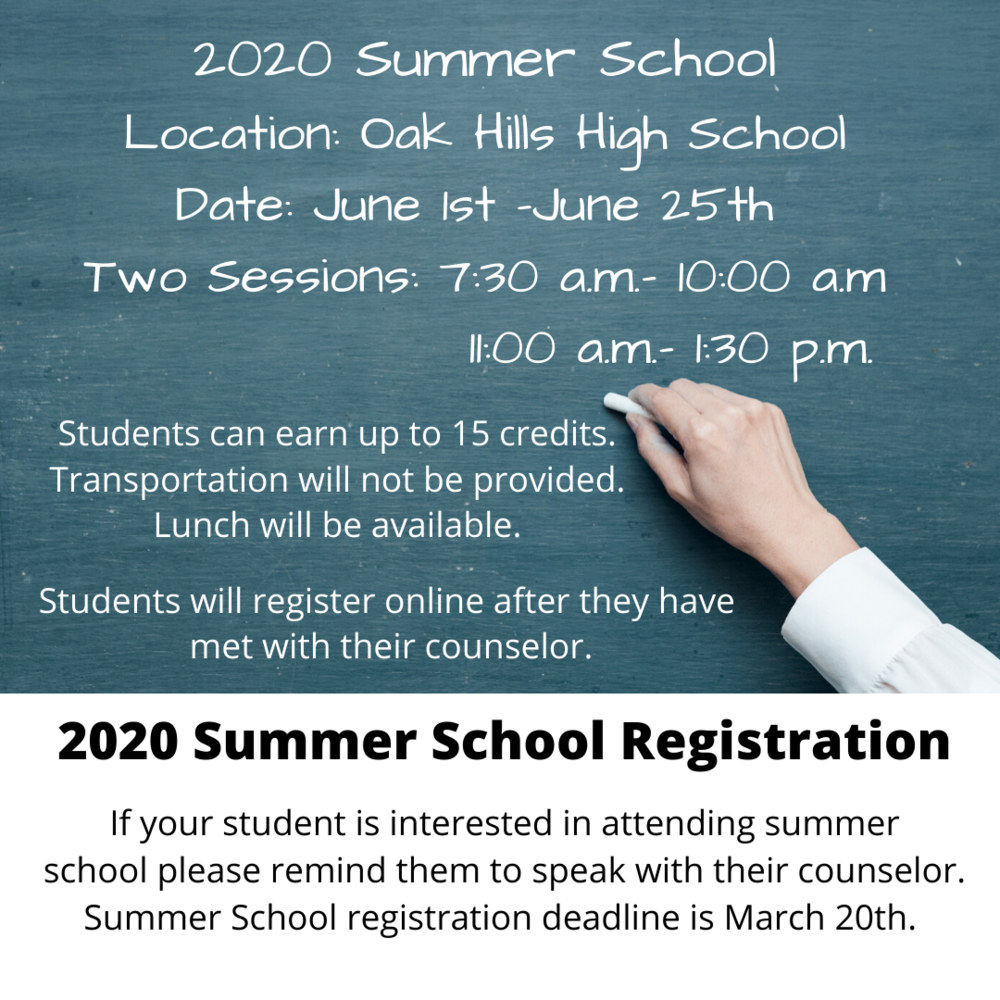 2020 Summer School

Location: Oak Hills High School

Date: June 1st -June 25th

Two Sessions: 7:30 a.m.- 10:00 a.m

11:00 a.m.- 1:30 p.m.

Students can earn up to 15 credits.
Transportation will not be provided.
Lunch will be available.

Students will register online after they have met with their counselor.

2020 Summer School Registration

If your student is interested in attending summer school please remind them to speak with their counselor. Summer School registration deadline is March 20th.